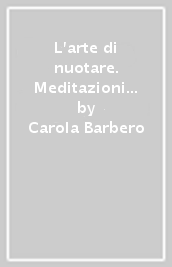 L'arte di nuotare. Meditazioni…
by
Carola Barbero